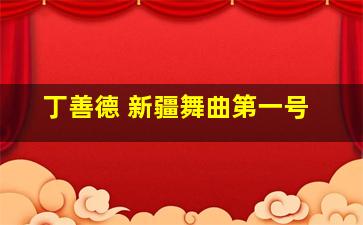 丁善德 新疆舞曲第一号